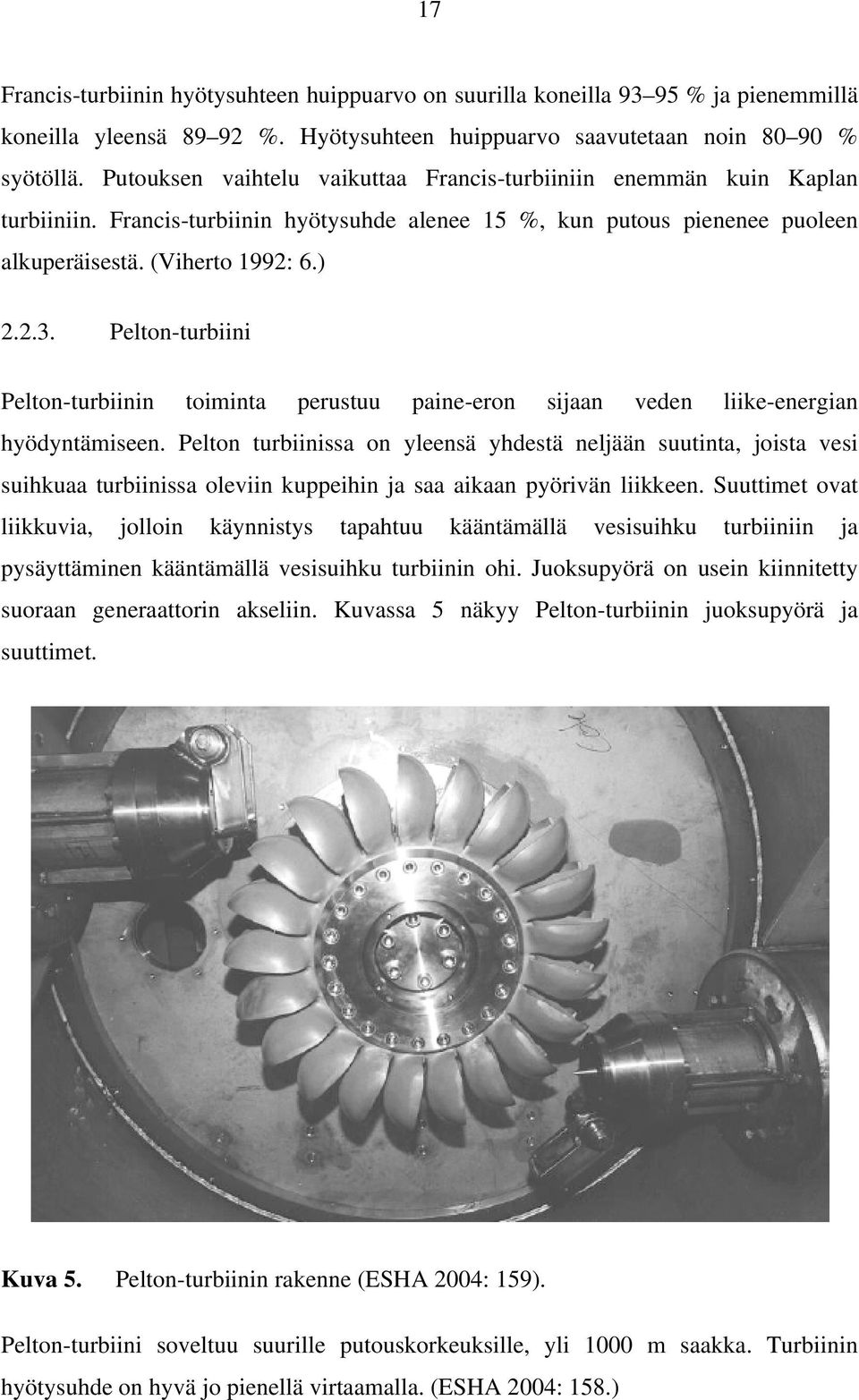 17

Francis-turbiinin hyötysuhteen huippuarvo on suurilla koneilla 93–95 % ja pienemmillä koneilla yleensä 89–92 %. Hyötysuhteen huippuarvo saavutetaan noin 80–90 % syötöllä. Putouksen vaihtelu vaikuttaa Francis-turbiiniin enemmän kuin Kaplan turbiiniin. Francis-turbiinin hyötysuhde alenee 15 %, kun putous pienenee puoleen alkuperäisestä. (Viherto 1992: 6.)

2.2.3. Pelton-turbiini

Pelton-turbiinin toiminta perustuu paine-eron sijaan veden liike-energian hyödyntämiseen. Pelton turbiinissa on yleensä yhdestä neljään suutinta, joista vesi suihkuaa turbiinissa oleviin kuppeihin ja saa aikaan pyörivän liikkeen. Suuttimet ovat liikkuvia, jolloin käynnistys tapahtuu kääntämällä vesisuihku turbiiniin ja pysäyttäminen kääntämällä vesisuihku turbiinin ohi. Juoksupyörä on usein kiinnitetty suoraan generaattorin akseliin. Kuvassa 5 näkyy Pelton-turbiinin juoksupyörä ja suuttimet.

Kuva 5. Pelton-turbiinin rakenne (ESHA 2004: 159).

Pelton-turbiini soveltuu suurille putouskorkeuksille, yli 1000 m saakka. Turbiinin hyötysuhde on hyvä jo pienellä virtaamalla. (ESHA 2004: 158.)